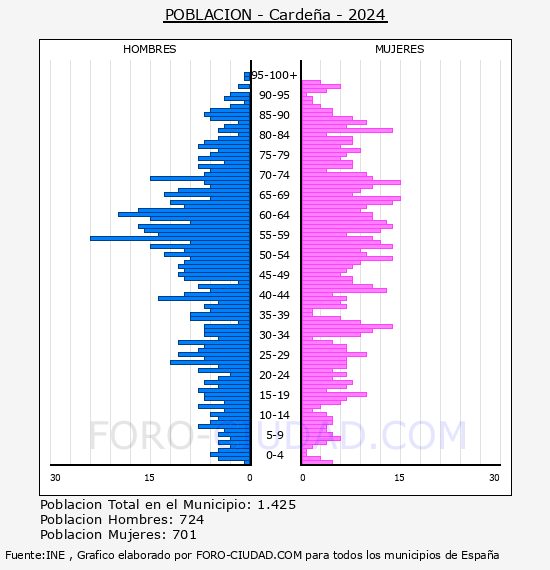 POBLACION - Cardeña - 2024

HOMBRES

MUJERES

95-100+
90-95
85-90
80-84
75-79
70-74
65-69
60-64
55-59
50-54
45-49
40-44
35-39
30-34
25-29
20-24
15-19
10-14
5-9
0-4

30 15 0

0 15 30

FORO-CIUDAD.COM

Poblacion Total en el Municipio: 1.425
Poblacion Hombres: 724
Poblacion Mujeres: 701

Fuente:INE , Grafico elaborado por FORO-CIUDAD.COM para todos los municipios de España